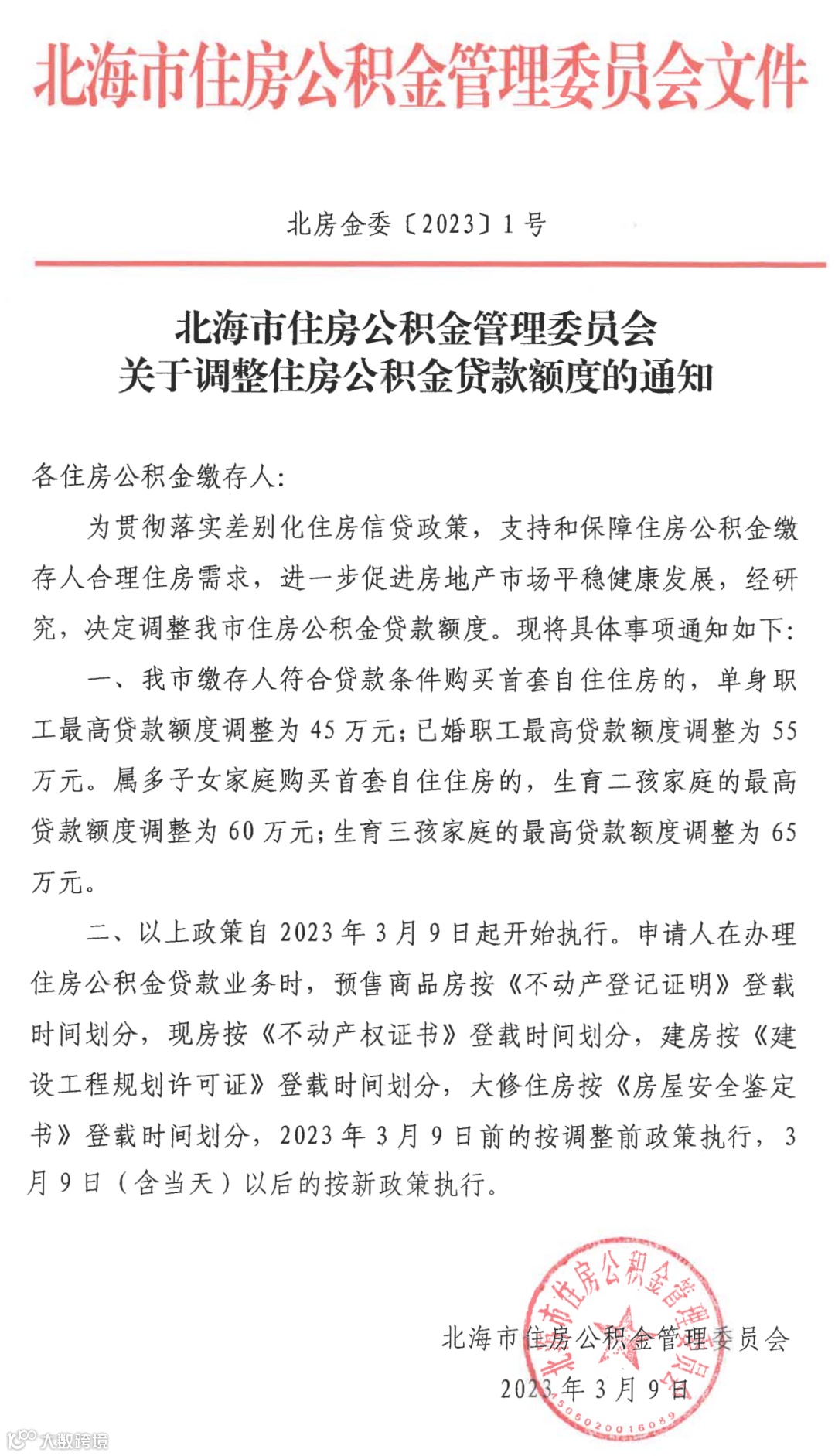 北海市住房公积金管理委员会文件

北房金委〔2023〕1号

北海市住房公积金管理委员会
关于调整住房公积金贷款额度的通知

各住房公积金缴存人:

为贯彻落实差别化住房信贷政策，支持和保障住房公积金缴存人合理住房需求，进一步促进房地产市场平稳健康发展，经研究，决定调整我市住房公积金贷款额度。现将具体事项通知如下:

一、我市缴存人符合贷款条件购买首套自住住房的，单身职工最高贷款额度调整为45万元;已婚职工最高贷款额度调整为55万元。属多子女家庭购买首套自住住房的，生育二孩家庭的最高贷款额度调整为60万元;生育三孩家庭的最高贷款额度调整为65万元。

二、以上政策自2023年3月9日起开始执行。申请人在办理住房公积金贷款业务时，预售商品房按《不动产登记证明》登载时间划分，现房按《不动产权证书》登载时间划分，建房按《建设工程规划许可证》登载时间划分，大修住房按《房屋安全鉴定书》登载时间划分，2023年3月9日前的按调整前政策执行，3月9日（含当天）以后的按新政策执行。

北海市住房公积金管理委员会
2023年3月9日

北海市住房公积金管理委员会
4505020016089

大数跨境